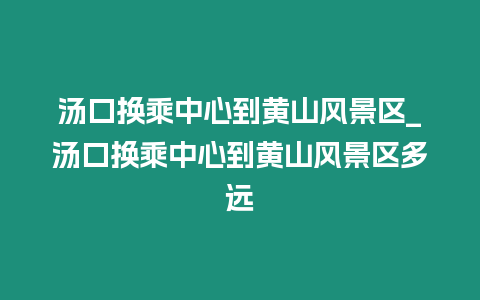 汤口换乘中心到黄山风景区_汤口换乘中心到黄山风景区多远